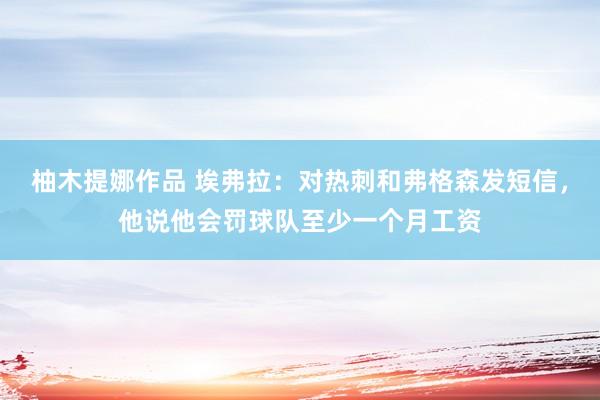 柚木提娜作品 埃弗拉：对热刺和弗格森发短信，他说他会罚球队至少一个月工资